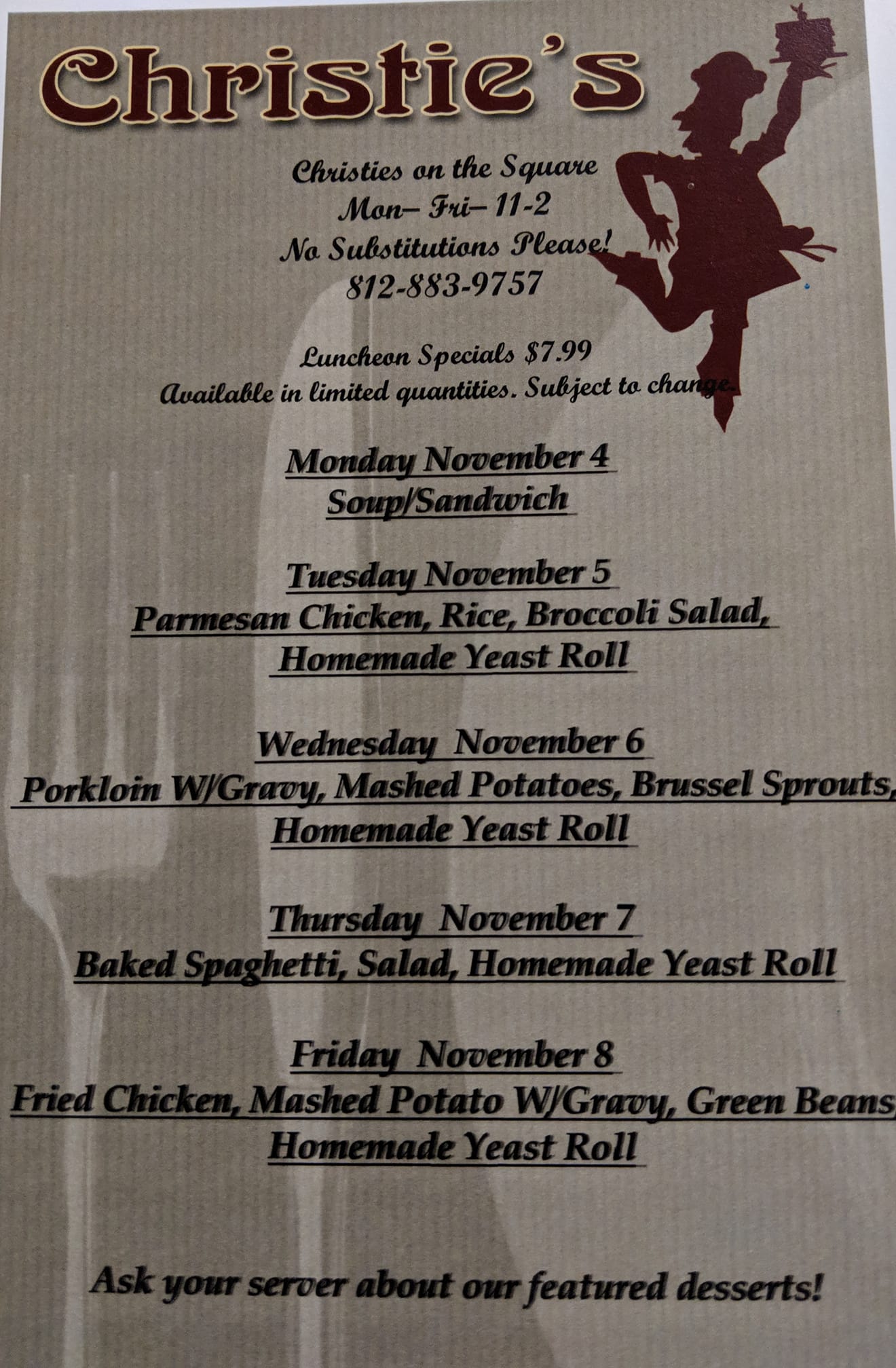 Christie's

Christies on the Square
Mon– Fri– 11-2
No Substitutions Please!
812-883-9757

Luncheon Specials $7.99
Available in limited quantities. Subject to change.

Monday November 4
Soup/Sandwich

Tuesday November 5
Parmesan Chicken, Rice, Broccoli Salad,
Homemade Yeast Roll

Wednesday November 6
Porkloin W/Gravy, Mashed Potatoes, Brussel Sprouts,
Homemade Yeast Roll

Thursday November 7
Baked Spaghetti, Salad, Homemade Yeast Roll

Friday November 8
Fried Chicken, Mashed Potato W/Gravy, Green Beans
Homemade Yeast Roll

Ask your server about our featured desserts!